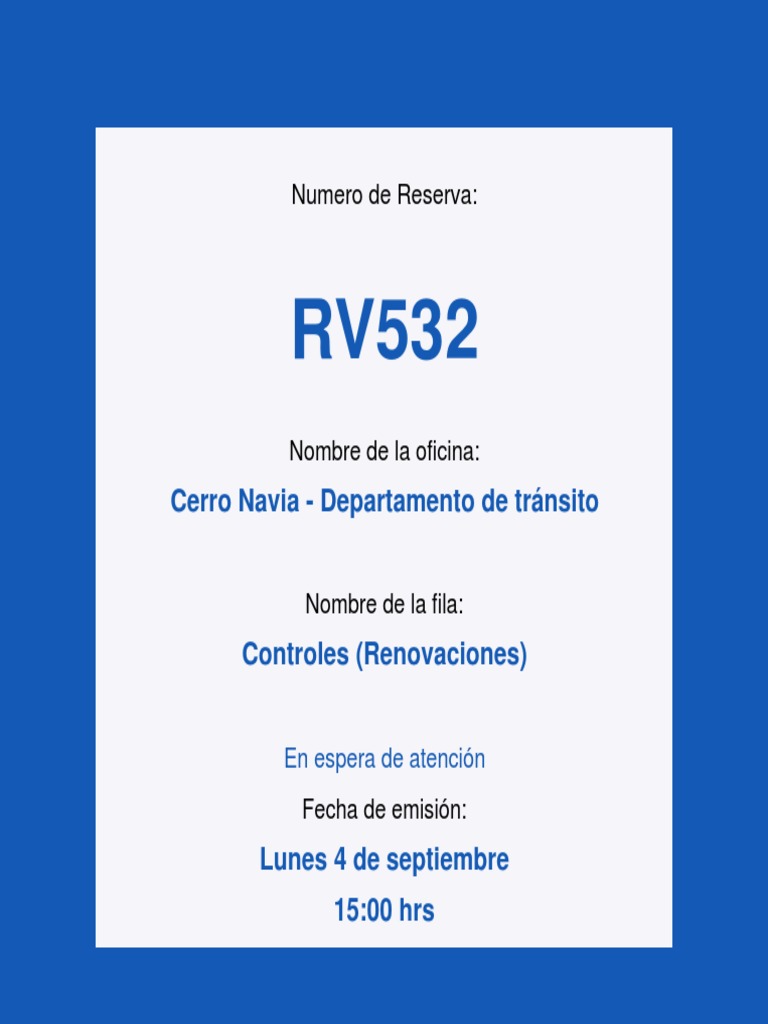 Numero de Reserva:

RV532

Nombre de la oficina:

Cerro Navia - Departamento de tránsito

Nombre de la fila:

Controles (Renovaciones)

En espera de atención

Fecha de emisión:

Lunes 4 de septiembre

15:00 hrs